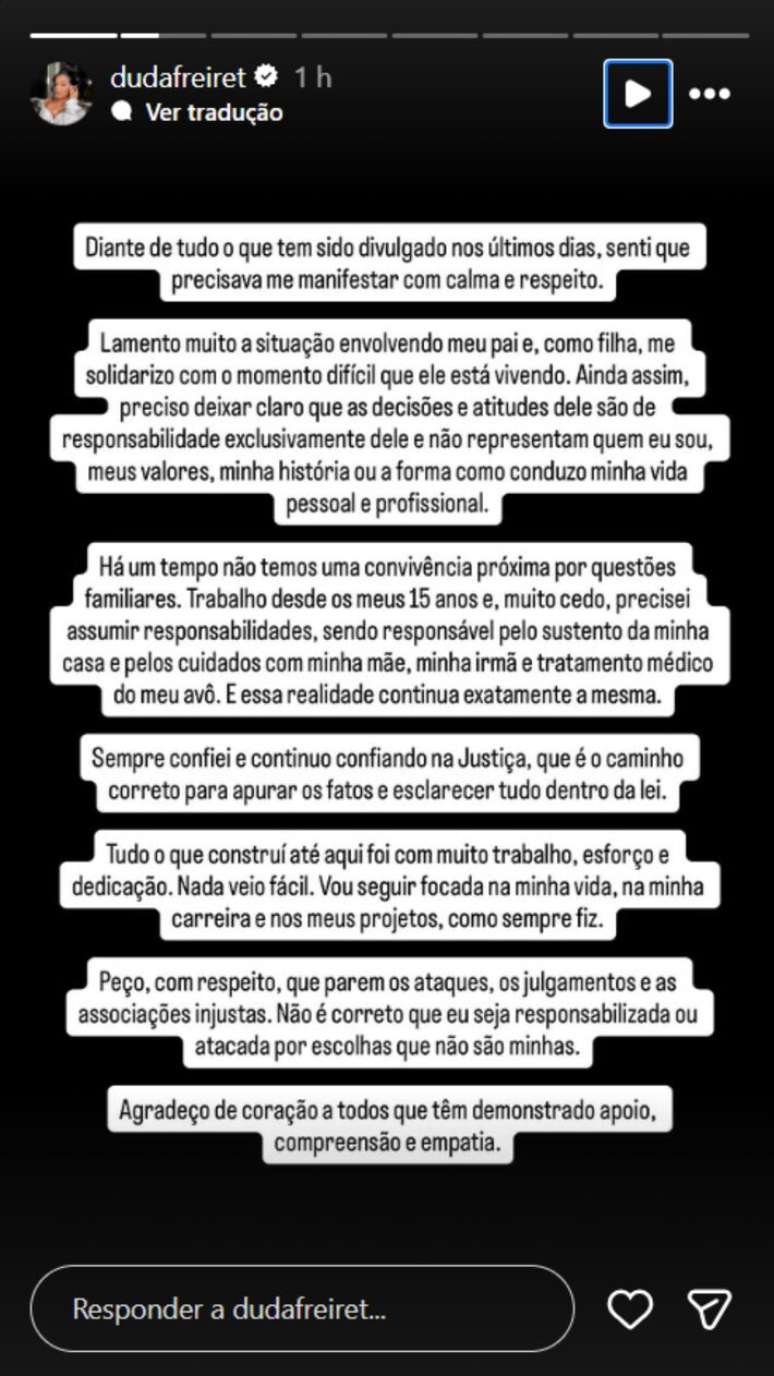 dudafreiret 1 h
Ver tradução

Diante de tudo o que tem sido divulgado nos últimos dias, senti que precisava me manifestar com calma e respeito.

Lamento muito a situação envolvendo meu pai e, como filha, me solidarizo com o momento difícil que ele está vivendo. Ainda assim, preciso deixar claro que as decisões e atitudes dele são de responsabilidade exclusivamente dele e não representam quem eu sou, meus valores, minha história ou a forma como conduzo minha vida pessoal e profissional.

Há um tempo não temos uma convivência próxima por questões familiares. Trabalho desde os meus 15 anos e, muito cedo, precisei assumir responsabilidades, sendo responsável pelo sustento da minha casa e pelos cuidados com minha mãe, minha irmã e tratamento médico do meu avô. E essa realidade continua exatamente a mesma.

Sempre confiei e continuo confiando na Justiça, que é o caminho correto para apurar os fatos e esclarecer tudo dentro da lei.

Tudo o que construí até aqui foi com muito trabalho, esforço e dedicação. Nada veio fácil. Vou seguir focada na minha vida, na minha carreira e nos meus projetos, como sempre fiz.

Peço, com respeito, que parem os ataques, os julgamentos e as associações injustas. Não é correto que eu seja responsabilizada ou atacada por escolhas que não são minhas.

Agradeço de coração a todos que têm demonstrado apoio, compreensão e empatia.

Responder a dudafreiret...